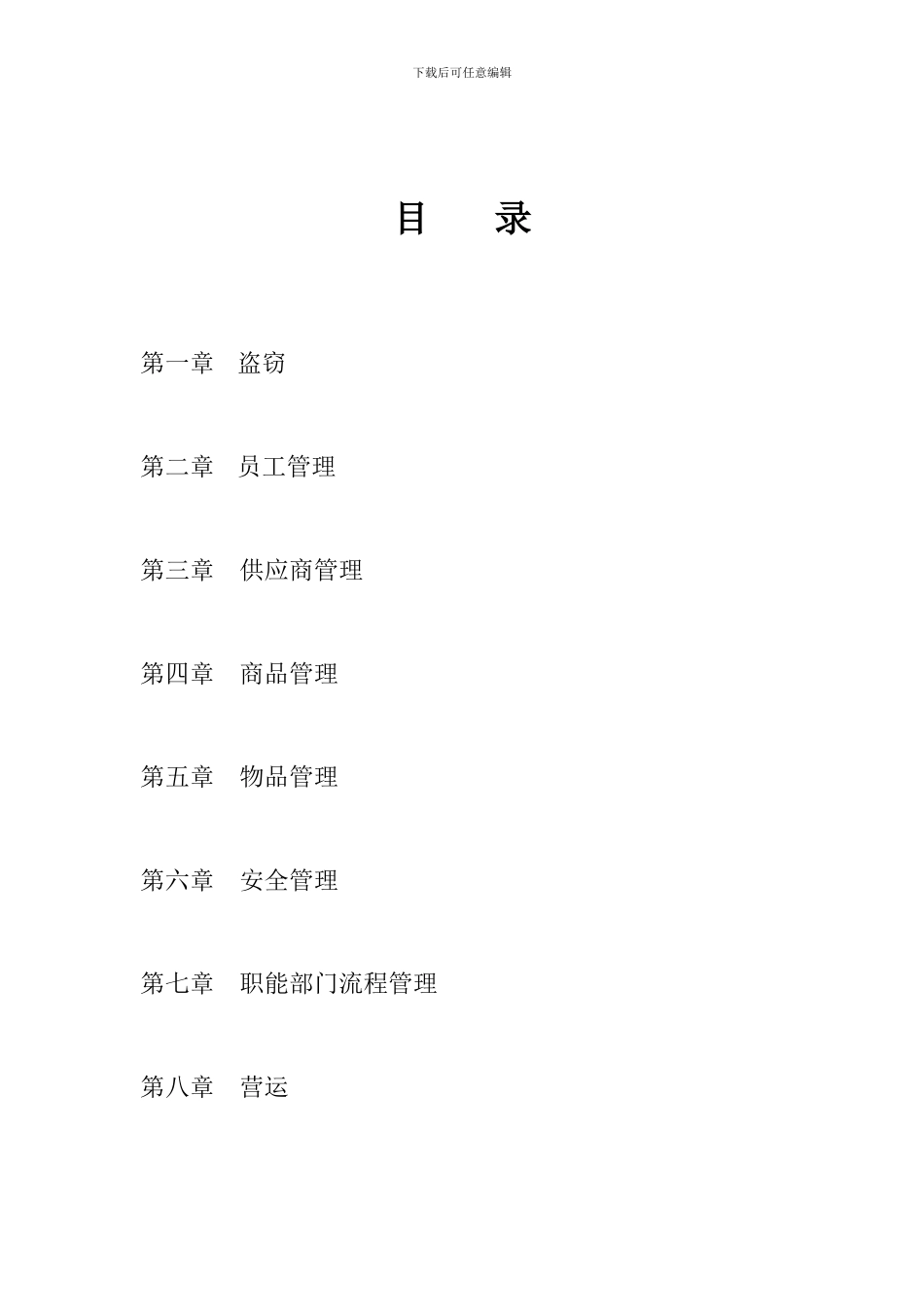 下载后可任意编辑

目　　录

第一章　盗窃

第二章　员工管理

第三章　供应商管理

第四章　商品管理

第五章　物品管理

第六章　安全管理

第七章　职能部门流程管理

第八章　营运